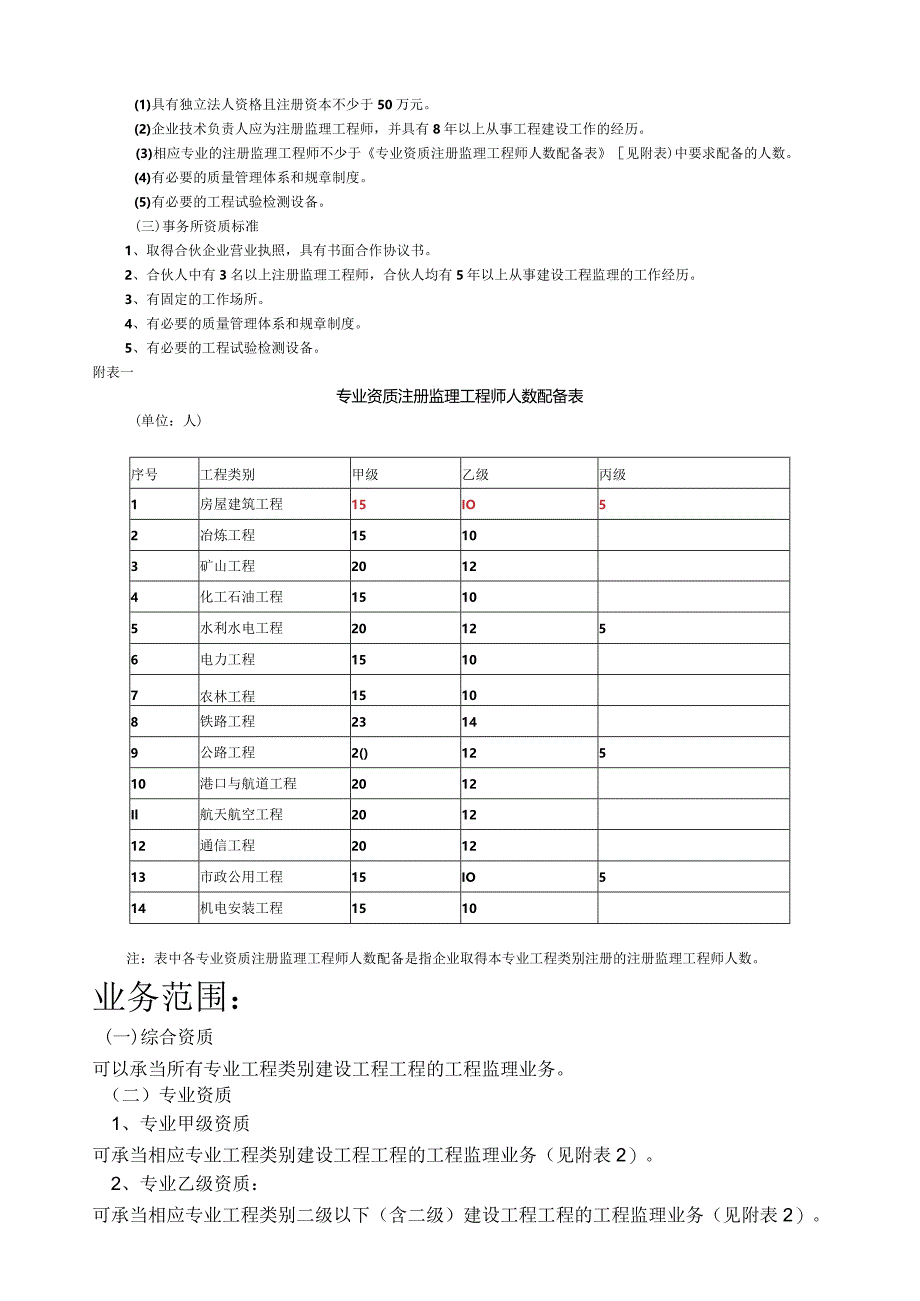 (1)具有独立法人资格且注册资本不少于50万元。

(2)企业技术负责人应为注册监理工程师，并具有8年以上从事工程建设工作的经历。

(3)相应专业的注册监理工程师不少于《专业资质注册监理工程师人数配备表》［见附表）中要求配备的人数。

(4)有必要的质量管理体系和规章制度。

(5)有必要的工程试验检测设备。

(三)事务所资质标准

1、取得合伙企业营业执照，具有书面合作协议书。

2、合伙人中有3名以上注册监理工程师，合伙人均有5年以上从事建设工程监理的工作经历。

3、有固定的工作场所。

4、有必要的质量管理体系和规章制度。

5、有必要的工程试验检测设备。

附表一

专业资质注册监理工程师人数配备表

（单位：人）

| 序号 | 工程类别 | 甲级 | 乙级 | 丙级 |
|---|---|---|---|---|
| 1 | 房屋建筑工程 | 15 | IO | 5 |
| 2 | 冶炼工程 | 15 | 10 | |
| 3 | 矿山工程 | 20 | 12 | |
| 4 | 化工石油工程 | 15 | 10 | |
| 5 | 水利水电工程 | 20 | 12 | 5 |
| 6 | 电力工程 | 15 | 10 | |
| 7 | 农林工程 | 15 | 10 | |
| 8 | 铁路工程 | 23 | 14 | |
| 9 | 公路工程 | 2() | 12 | 5 |
| 10 | 港口与航道工程 | 20 | 12 | |
| II | 航天航空工程 | 20 | 12 | |
| 12 | 通信工程 | 20 | 12 | |
| 13 | 市政公用工程 | 15 | IO | 5 |
| 14 | 机电安装工程 | 15 | 10 | |

注：表中各专业资质注册监理工程师人数配备是指企业取得本专业工程类别注册的注册监理工程师人数。

业务范围：

(一)综合资质

可以承当所有专业工程类别建设工程工程的工程监理业务。

（二）专业资质

1、专业甲级资质

可承当相应专业工程类别建设工程工程的工程监理业务（见附表2）。

2、专业乙级资质：

可承当相应专业工程类别二级以下（含二级）建设工程工程的工程监理业务（见附表2）。